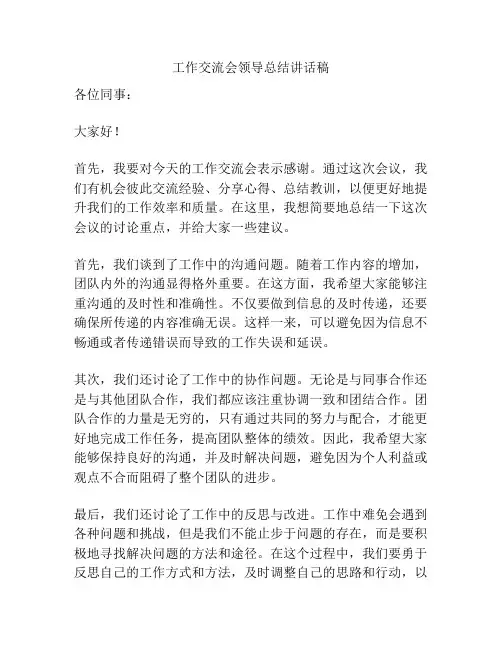 工作交流会领导总结讲话稿

各位同事：

大家好！

首先，我要对今天的工作交流会表示感谢。通过这次会议，我们有机会彼此交流经验、分享心得、总结教训，以便更好地提升我们的工作效率和质量。在这里，我想简要地总结一下这次会议的讨论重点，并给大家一些建议。

首先，我们谈到了工作中的沟通问题。随着工作内容的增加，团队内外的沟通显得格外重要。在这方面，我希望大家能够注重沟通的及时性和准确性。不仅要做到信息的及时传递，还要确保所传递的内容准确无误。这样一来，可以避免因为信息不畅通或者传递错误而导致的工作失误和延误。

其次，我们还讨论了工作中的协作问题。无论是与同事合作还是与其他团队合作，我们都应该注重协调一致和团结合作。团队合作的力量是无穷的，只有通过共同的努力与配合，才能更好地完成工作任务，提高团队整体的绩效。因此，我希望大家能够保持良好的沟通，并及时解决问题，避免因为个人利益或观点不合而阻碍了整个团队的进步。

最后，我们还讨论了工作中的反思与改进。工作中难免会遇到各种问题和挑战，但是我们不能止步于问题的存在，而是要积极地寻找解决问题的方法和途径。在这个过程中，我们要勇于反思自己的工作方式和方法，及时调整自己的思路和行动，以